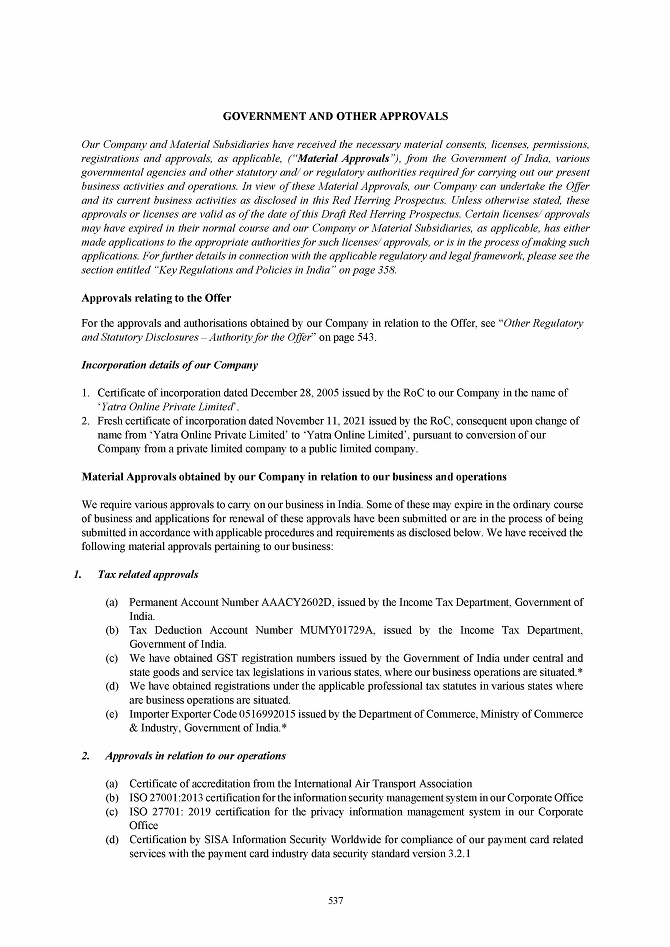 GOVERNMENT AND OTHER APPROVALS

Our Company and Material Subsidiaries have received the necessary material consents, licenses, permissions, registrations and approvals, as applicable, ("Material Approvals"), from the Government of India, various governmental agencies and other statutory and/ or regulatory authorities required for carrying out our present business activities and operations. In view of these Material Approvals, our Company can undertake the Offer and its current business activities as disclosed in this Red Herring Prospectus. Unless otherwise stated, these approvals or licenses are valid as of the date of this Draft Red Herring Prospectus. Certain licenses/ approvals may have expired in their normal course and our Company or Material Subsidiaries, as applicable, has either made applications to the appropriate authorities for such licenses/ approvals, or is in the process of making such applications. For further details in connection with the applicable regulatory and legal framework, please see the section entitled "Key Regulations and Policies in India" on page 358.

Approvals relating to the Offer

For the approvals and authorisations obtained by our Company in relation to the Offer, see "Other Regulatory and Statutory Disclosures – Authority for the Offer" on page 543.

Incorporation details of our Company

1. Certificate of incorporation dated December 28, 2005 issued by the RoC to our Company in the name of 'Yatra Online Private Limited'.
2. Fresh certificate of incorporation dated November 11, 2021 issued by the RoC, consequent upon change of name from 'Yatra Online Private Limited' to 'Yatra Online Limited', pursuant to conversion of our Company from a private limited company to a public limited company.

Material Approvals obtained by our Company in relation to our business and operations

We require various approvals to carry on our business in India. Some of these may expire in the ordinary course of business and applications for renewal of these approvals have been submitted or are in the process of being submitted in accordance with applicable procedures and requirements as disclosed below. We have received the following material approvals pertaining to our business:

1. Tax related approvals

(a) Permanent Account Number AAACY2602D, issued by the Income Tax Department, Government of India.
(b) Tax Deduction Account Number MUMY01729A, issued by the Income Tax Department, Government of India.
(c) We have obtained GST registration numbers issued by the Government of India under central and state goods and service tax legislations in various states, where our business operations are situated.*
(d) We have obtained registrations under the applicable professional tax statutes in various states where are business operations are situated.
(e) Importer Exporter Code 0516992015 issued by the Department of Commerce, Ministry of Commerce & Industry, Government of India.*

2. Approvals in relation to our operations

(a) Certificate of accreditation from the International Air Transport Association
(b) ISO 27001:2013 certification for the information security management system in our Corporate Office
(c) ISO 27701: 2019 certification for the privacy information management system in our Corporate Office
(d) Certification by SISA Information Security Worldwide for compliance of our payment card related services with the payment card industry data security standard version 3.2.1

537